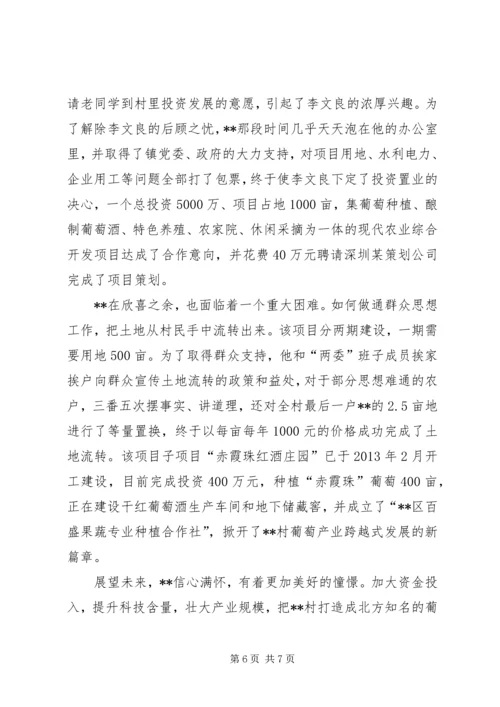 请老同学到村里投资发展的意愿，引起了李文良的浓厚兴趣。为了解除李文良的后顾之忧，**那段时间几乎天天泡在他的办公室里，并取得了镇党委、政府的大力支持，对项目用地、水利电力、企业用工等问题全部打了包票，终于使李文良下定了投资置业的决心，一个总投资5000万、项目占地1000亩，集葡萄种植、酿制葡萄酒、特色养殖、农家院、休闲采摘为一体的现代农业综合开发项目达成了合作意向，并花费40万元聘请深圳某策划公司完成了项目策划。

**在欣喜之余，也面临着一个重大困难。如何做通群众思想工作，把土地从村民手中流转出来。该项目分两期建设，一期需要用地500亩。为了取得群众支持，他和“两委”班子成员挨家挨户向群众宣传土地流转的政策和益处，对于部分思想难通的农户，三番五次摆事实、讲道理，还对全村最后一户**的2.5亩地进行了等量置换，终于以每亩每年1000元的价格成功完成了土地流转。该项目子项目“赤霞珠红酒庄园”已于2013年2月开工建设，目前完成投资400万元，种植“赤霞珠”葡萄400亩，正在建设干红葡萄酒生产车间和地下储藏窖，并成立了“**区百盛果蔬专业种植合作社”，掀开了**村葡萄产业跨越式发展的新篇章。

展望未来，**信心满怀，有着更加美好的憧憬。加大资金投入，提升科技含量，壮大产业规模，把**村打造成北方知名的葡

第6页 共7页